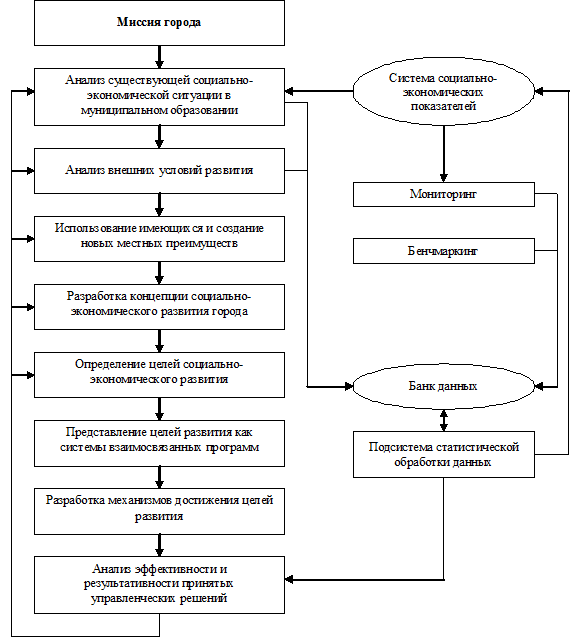 Миссия города

Анализ существующей социально-экономической ситуации в муниципальном образовании

Анализ внешних условий развития

Использование имеющихся и создание новых местных преимуществ

Разработка концепции социально-экономического развития города

Определение целей социально-экономического развития

Представление целей развития как системы взаимосвязанных программ

Разработка механизмов достижения целей развития

Анализ эффективности и результативности принятых управленческих решений

Система социально-экономических показателей

Мониторинг

Бенчмаркинг

Банк данных

Подсистема статистической обработки данных